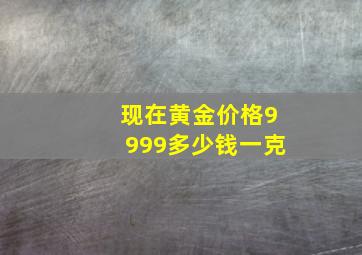 现在黄金价格9999多少钱一克